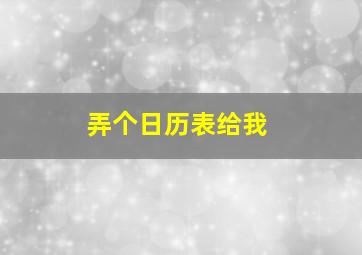 弄个日历表给我